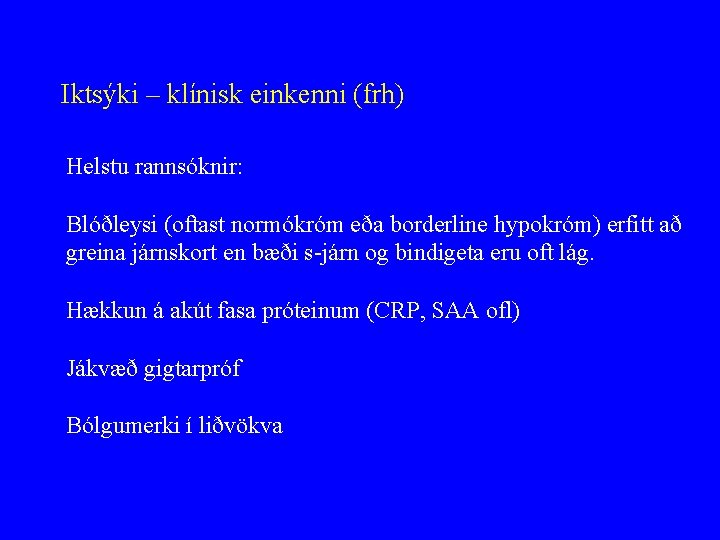 Iktsýki – klínisk einkenni (frh)

Helstu rannsóknir:

Blóðleysi (oftast normókróm eða borderline hypokróm) erfitt að greina járnskort en bæði s-járn og bindigeta eru oft lág.

Hækkun á akút fasa próteinum (CRP, SAA ofl)

Jákvæð gigtarpróf

Bólgumerki í liðvökva